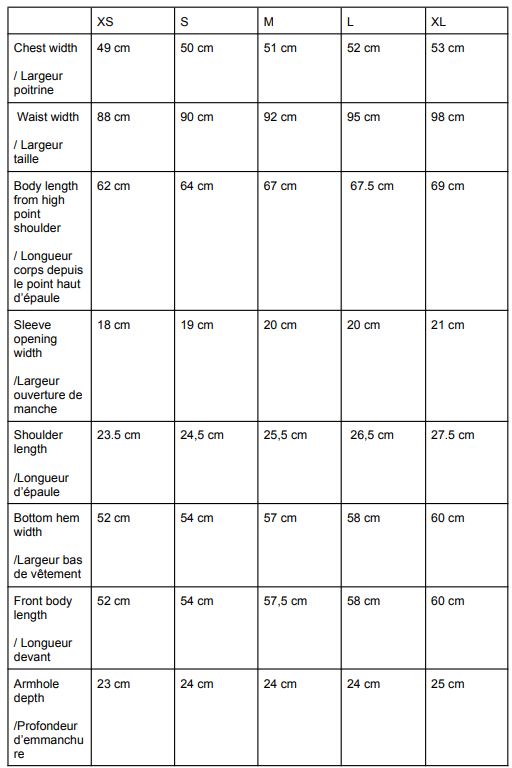 | | XS | S | M | L | XL |
|---|---|---|---|---|---|
| Chest width / Largeur poitrine | 49 cm | 50 cm | 51 cm | 52 cm | 53 cm |
| Waist width / Largeur taille | 88 cm | 90 cm | 92 cm | 95 cm | 98 cm |
| Body length from high point shoulder / Longueur corps depuis le point haut d'épaule | 62 cm | 64 cm | 67 cm | 67.5 cm | 69 cm |
| Sleeve opening width /Largeur ouverture de manche | 18 cm | 19 cm | 20 cm | 20 cm | 21 cm |
| Shoulder length /Longueur d'épaule | 23.5 cm | 24,5 cm | 25,5 cm | 26,5 cm | 27.5 cm |
| Bottom hem width /Largeur bas de vêtement | 52 cm | 54 cm | 57 cm | 58 cm | 60 cm |
| Front body length / Longueur devant | 52 cm | 54 cm | 57,5 cm | 58 cm | 60 cm |
| Armhole depth /Profondeur d'emmanchure | 23 cm | 24 cm | 24 cm | 24 cm | 25 cm |